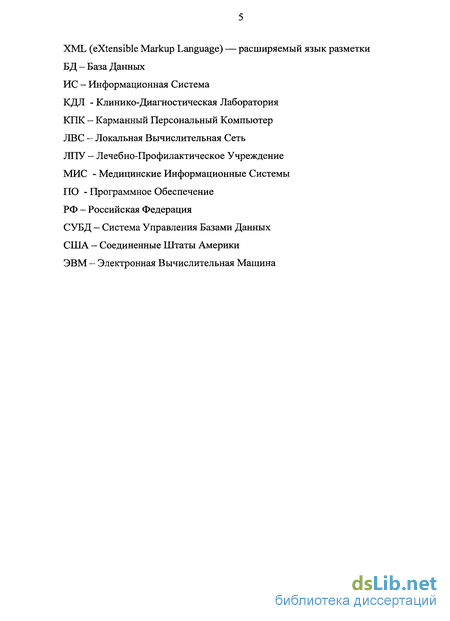 5

XML (eXtensible Markup Language) — расширяемый язык разметки

БД – База Данных

ИС – Информационная Система

КДЛ - Клинико-Диагностическая Лаборатория

КПК – Карманный Персональный Компьютер

ЛВС – Локальная Вычислительная Сеть

ЛПУ – Лечебно-Профилактическое Учреждение

МИС - Медицинские Информационные Системы

ПО - Программное Обеспечение

РФ – Российская Федерация

СУБД – Система Управления Базами Данных

США – Соединенные Штаты Америки

ЭВМ – Электронная Вычислительная Машина

dsLib.net
библиотека диссертаций